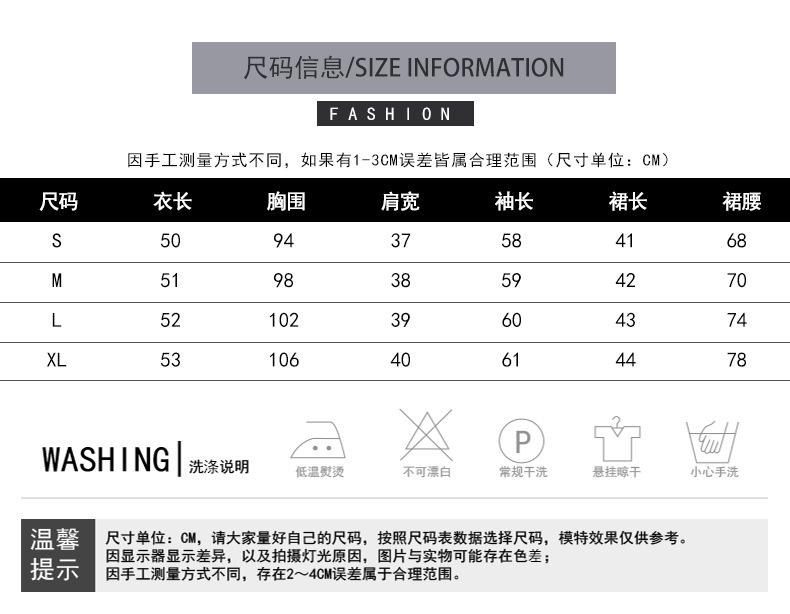 尺码信息/SIZE INFORMATION

FASHION

因手工测量方式不同，如果有1-3CM误差皆属合理范围（尺寸单位：CM）

| 尺码 | 衣长 | 胸围 | 肩宽 | 袖长 | 裙长 | 裙腰 |
|---|---|---|---|---|---|---|
| S | 50 | 94 | 37 | 58 | 41 | 68 |
| M | 51 | 98 | 38 | 59 | 42 | 70 |
| L | 52 | 102 | 39 | 60 | 43 | 74 |
| XL | 53 | 106 | 40 | 61 | 44 | 78 |

WASHING | 洗涤说明

低温熨烫

不可漂白

P

常规干洗

悬挂晾干

小心手洗

温馨提示

尺寸单位：CM，请大家量好自己的尺码，按照尺码表数据选择尺码，模特效果仅供参考。
因显示器显示差异，以及拍摄灯光原因，图片与实物可能存在色差；
因手工测量方式不同，存在2~4CM误差属于合理范围。